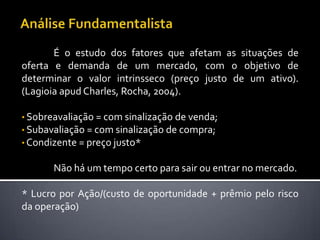 Análise Fundamentalista

É o estudo dos fatores que afetam as situações de oferta e demanda de um mercado, com o objetivo de determinar o valor intrinsseco (preço justo de um ativo). (Lagioia apud Charles, Rocha, 2004).

• Sobreavaliação = com sinalização de venda;
• Subavaliação = com sinalização de compra;
• Condizente = preço justo*

Não há um tempo certo para sair ou entrar no mercado.

* Lucro por Ação/(custo de oportunidade + prêmio pelo risco da operação)